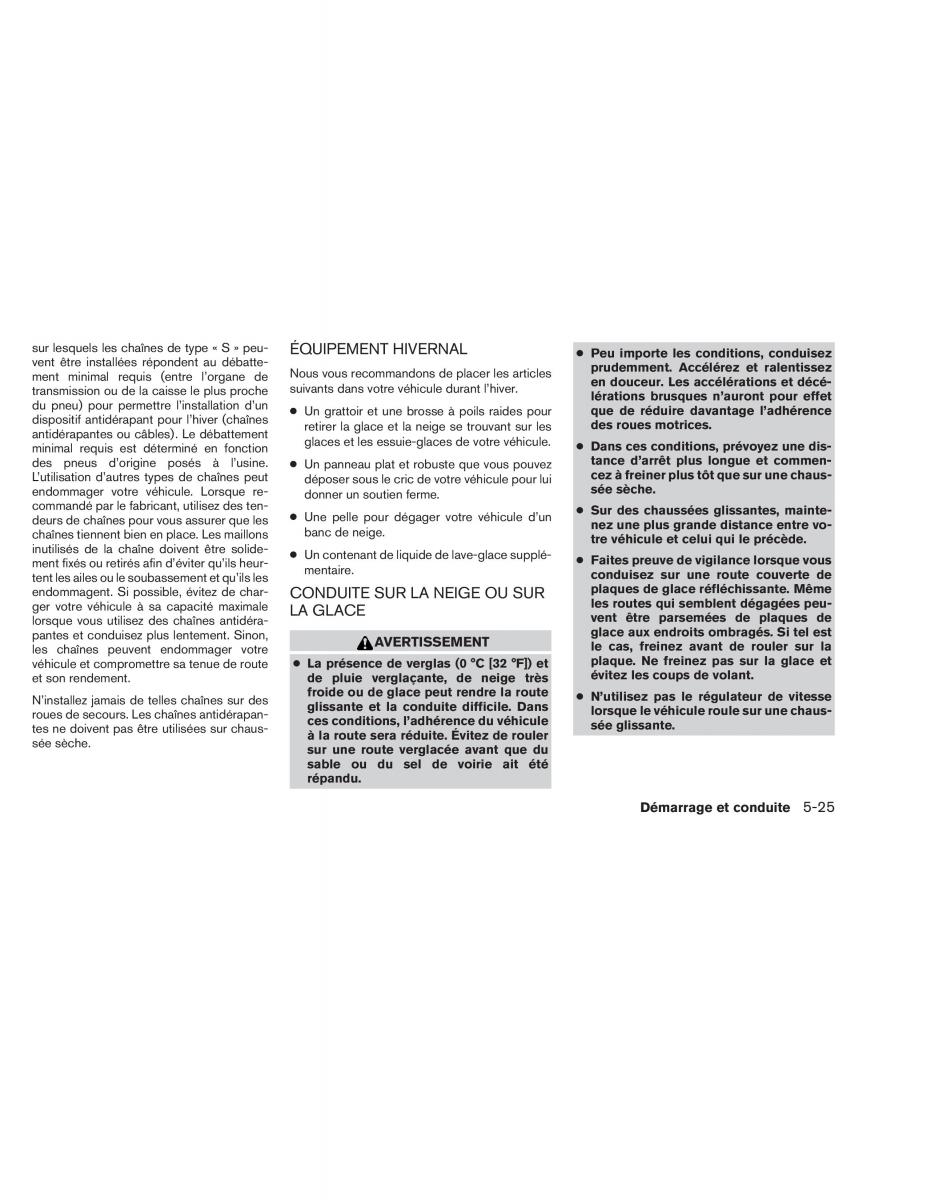 sur lesquels les chaînes de type « S » peuvent être installées répondent au débattement minimal requis (entre l'organe de transmission ou de la caisse le plus proche du pneu) pour permettre l'installation d'un dispositif antidérapant pour l'hiver (chaînes antidérapantes ou câbles). Le débattement minimal requis est déterminé en fonction des pneus d'origine posés à l'usine. L'utilisation d'autres types de chaînes peut endommager votre véhicule. Lorsque recommandé par le fabricant, utilisez des tendeurs de chaînes pour vous assurer que les chaînes tiennent bien en place. Les maillons inutilisés de la chaîne doivent être solidement fixés ou retirés afin d'éviter qu'ils heurtent les ailes ou le soubassement et qu'ils les endommagent. Si possible, évitez de charger votre véhicule à sa capacité maximale lorsque vous utilisez des chaînes antidérapantes et conduisez plus lentement. Sinon, les chaînes peuvent endommager votre véhicule et compromettre sa tenue de route et son rendement.

N'installez jamais de telles chaînes sur des roues de secours. Les chaînes antidérapantes ne doivent pas être utilisées sur chaussée sèche.

ÉQUIPEMENT HIVERNAL

Nous vous recommandons de placer les articles suivants dans votre véhicule durant l'hiver.

● Un grattoir et une brosse à poils raides pour retirer la glace et la neige se trouvant sur les glaces et les essuie-glaces de votre véhicule.

● Un panneau plat et robuste que vous pouvez déposer sous le cric de votre véhicule pour lui donner un soutien ferme.

● Une pelle pour dégager votre véhicule d'un banc de neige.

● Un contenant de liquide de lave-glace supplémentaire.

CONDUITE SUR LA NEIGE OU SUR LA GLACE

AVERTISSEMENT

● La présence de verglas (0 °C [32 °F]) et de pluie verglaçante, de neige très froide ou de glace peut rendre la route glissante et la conduite difficile. Dans ces conditions, l'adhérence du véhicule à la route sera réduite. Évitez de rouler sur une route verglacée avant que du sable ou du sel de voirie ait été répandu.

● Peu importe les conditions, conduisez prudemment. Accélérez et ralentissez en douceur. Les accélérations et décélérations brusques n'auront pour effet que de réduire davantage l'adhérence des roues motrices.

● Dans ces conditions, prévoyez une distance d'arrêt plus longue et commencez à freiner plus tôt que sur une chaussée sèche.

● Sur des chaussées glissantes, maintenez une plus grande distance entre votre véhicule et celui qui le précède.

● Faites preuve de vigilance lorsque vous conduisez sur une route couverte de plaques de glace réfléchissante. Même les routes qui semblent dégagées peuvent être parsemées de plaques de glace aux endroits ombragés. Si tel est le cas, freinez avant de rouler sur la plaque. Ne freinez pas sur la glace et évitez les coups de volant.

● N'utilisez pas le régulateur de vitesse lorsque le véhicule roule sur une chaussée glissante.

Démarrage et conduite 5-25